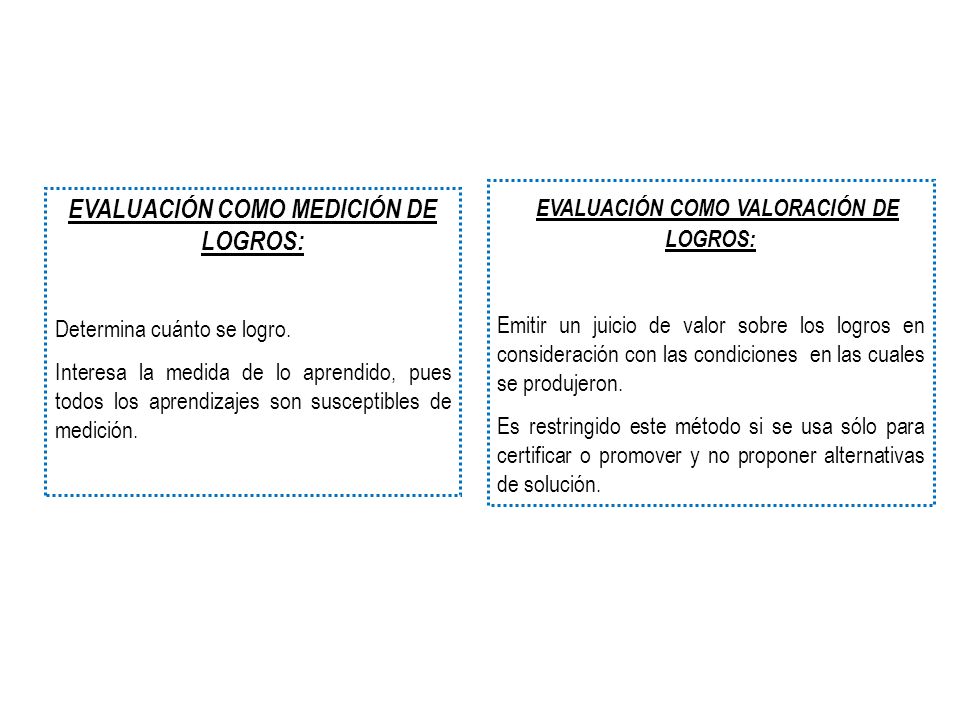 EVALUACIÓN COMO MEDICIÓN DE LOGROS:

Determina cuánto se logro.

Interesa la medida de lo aprendido, pues todos los aprendizajes son susceptibles de medición.

EVALUACIÓN COMO VALORACIÓN DE LOGROS:

Emitir un juicio de valor sobre los logros en consideración con las condiciones en las cuales se produjeron.

Es restringido este método si se usa sólo para certificar o promover y no proponer alternativas de solución.